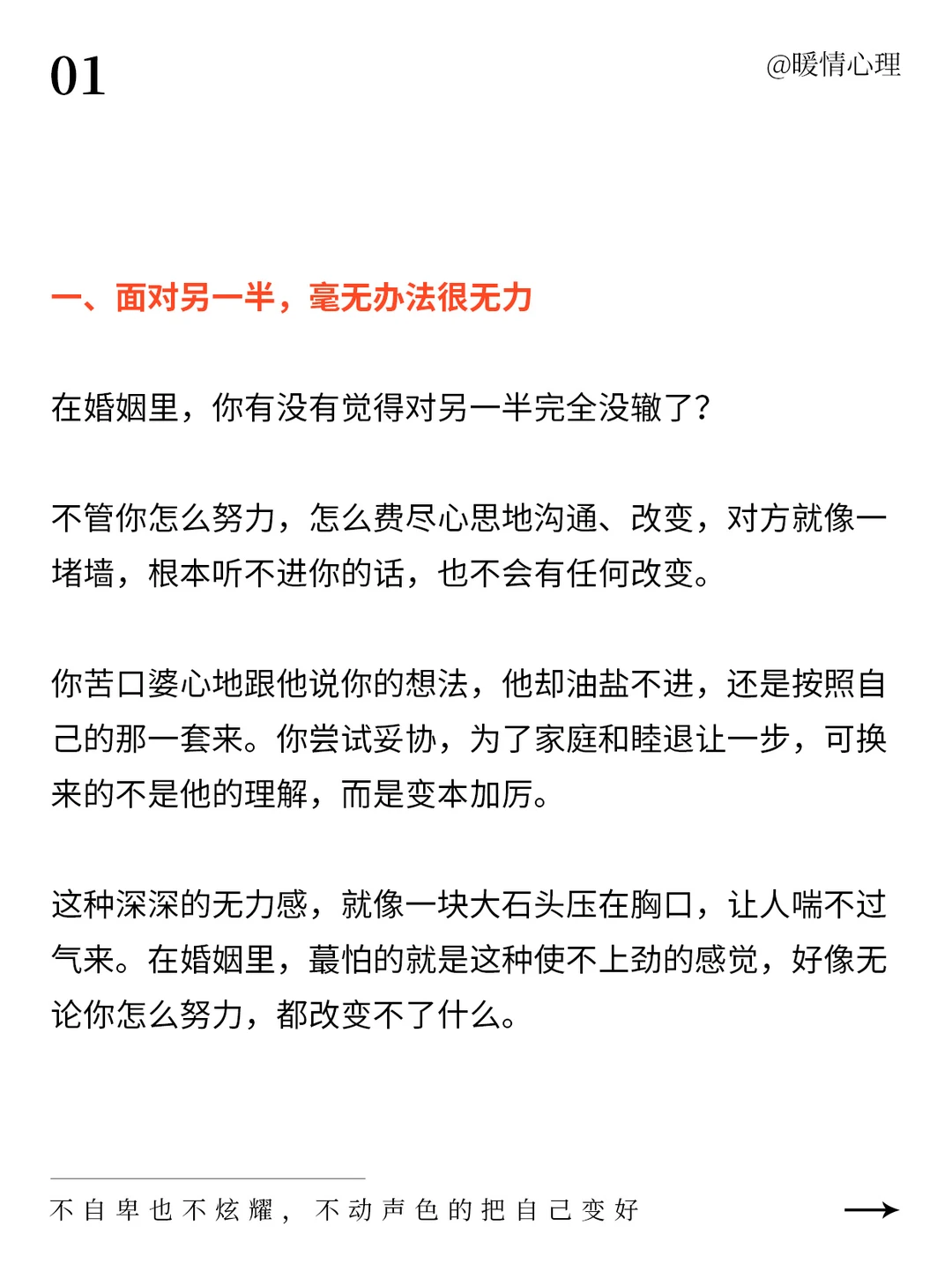 01

@暖情心理

一、面对另一半，毫无办法很无力

在婚姻里，你有没有觉得对另一半完全没辙了？

不管你怎么努力，怎么费尽心思地沟通、改变，对方就像一堵墙，根本听不进你的话，也不会有任何改变。

你苦口婆心地跟他说你的想法，他却油盐不进，还是按照自己的那一套来。你尝试妥协，为了家庭和睦退让一步，可换来的不是他的理解，而是变本加厉。

这种深深的无力感，就像一块大石头压在胸口，让人喘不过气来。在婚姻里，蕞怕的就是这种使不上劲的感觉，好像无论你怎么努力，都改变不了什么。

不自卑也不炫耀，不动声色的把自己变好